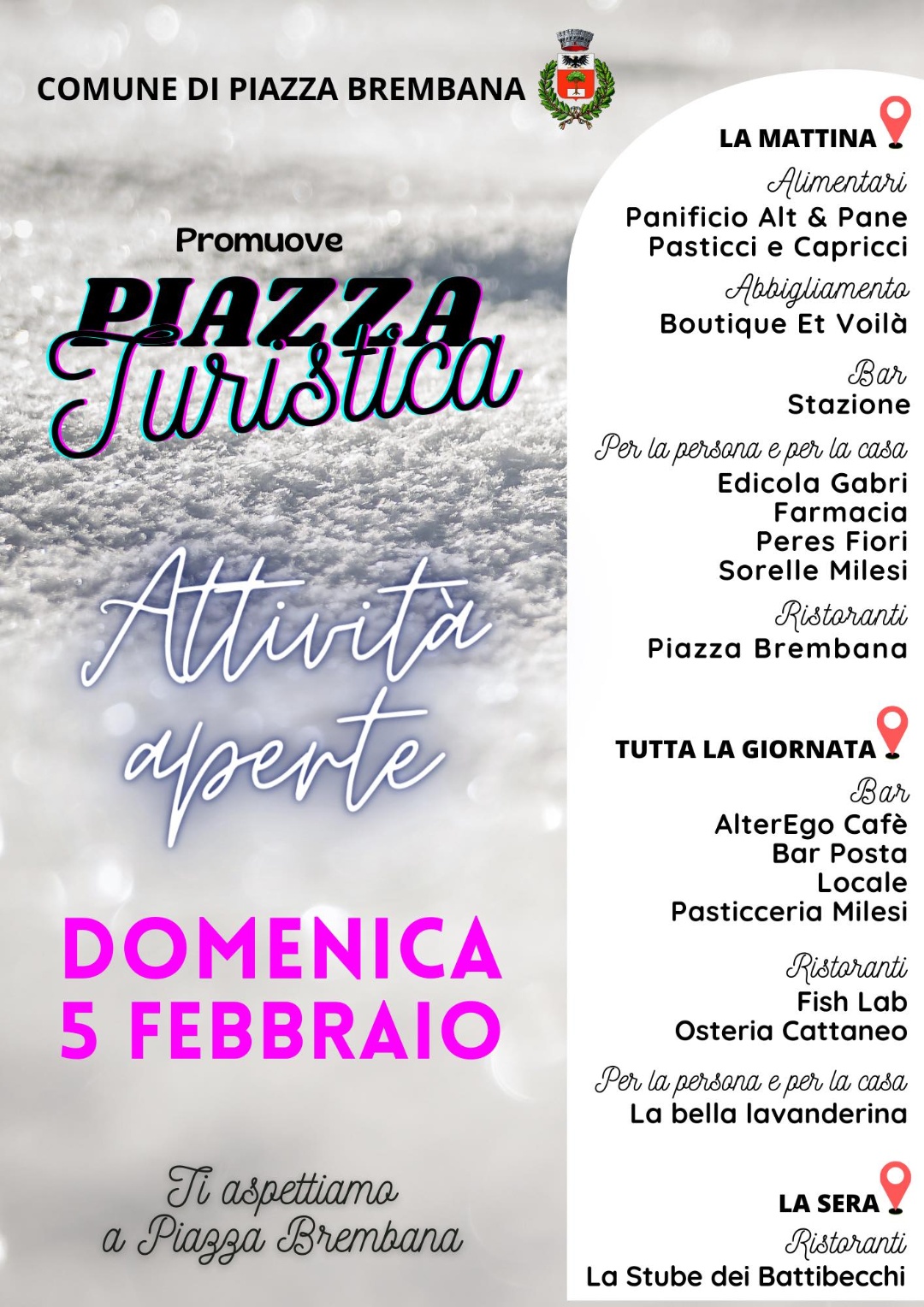 COMUNE DI PIAZZA BREMBANA

Promuove

PIAZZA
Turistica

Attività
aperte

DOMENICA
5 FEBBRAIO

Ti aspettiamo
a Piazza Brembana

LA MATTINA

Alimentari
Panificio Alt & Pane
Pasticci e Capricci

Abbigliamento
Boutique Et Voilà

Bar
Stazione

Per la persona e per la casa
Edicola Gabri
Farmacia
Peres Fiori
Sorelle Milesi

Ristoranti
Piazza Brembana

TUTTA LA GIORNATA

Bar
AlterEgo Cafè
Bar Posta
Locale
Pasticceria Milesi

Ristoranti
Fish Lab
Osteria Cattaneo

Per la persona e per la casa
La bella lavanderina

LA SERA

Ristoranti
La Stube dei Battibecchi